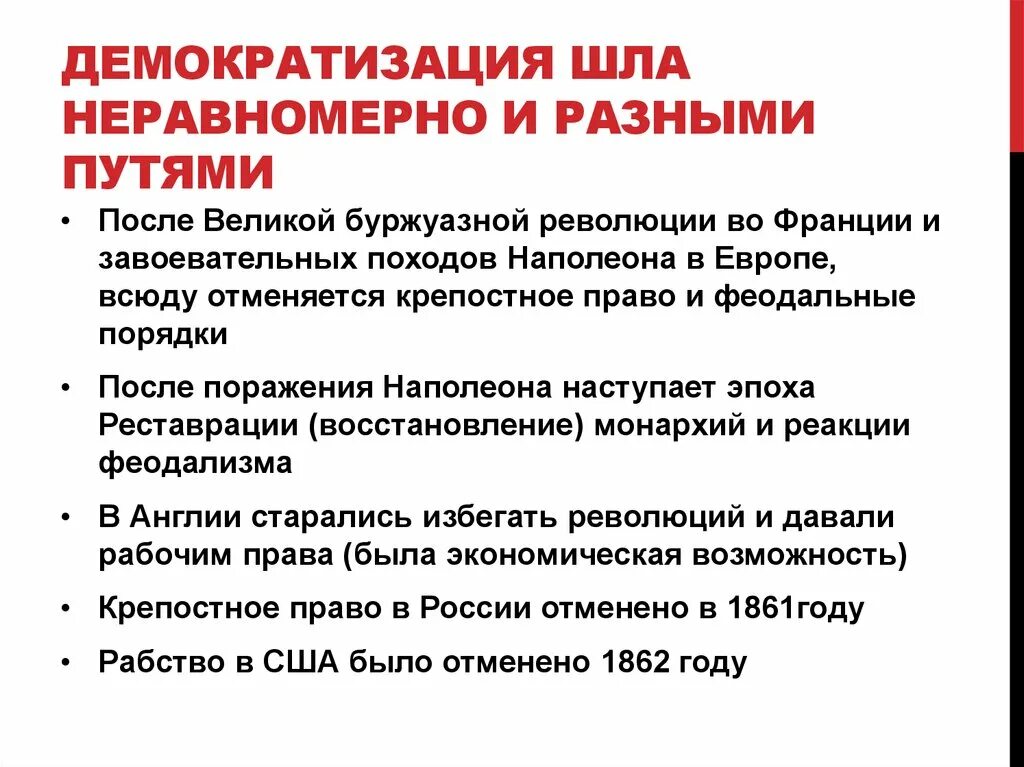 ДЕМОКРАТИЗАЦИЯ ШЛА НЕРАВНОМЕРНО И РАЗНЫМИ ПУТЯМИ

• После Великой буржуазной революции во Франции и завоевательных походов Наполеона в Европе, всюду отменяется крепостное право и феодальные порядки

• После поражения Наполеона наступает эпоха Реставрации (восстановление) монархий и реакции феодализма

• В Англии старались избегать революций и давали рабочим права (была экономическая возможность)

• Крепостное право в России отменено в 1861году

• Рабство в США было отменено 1862 году